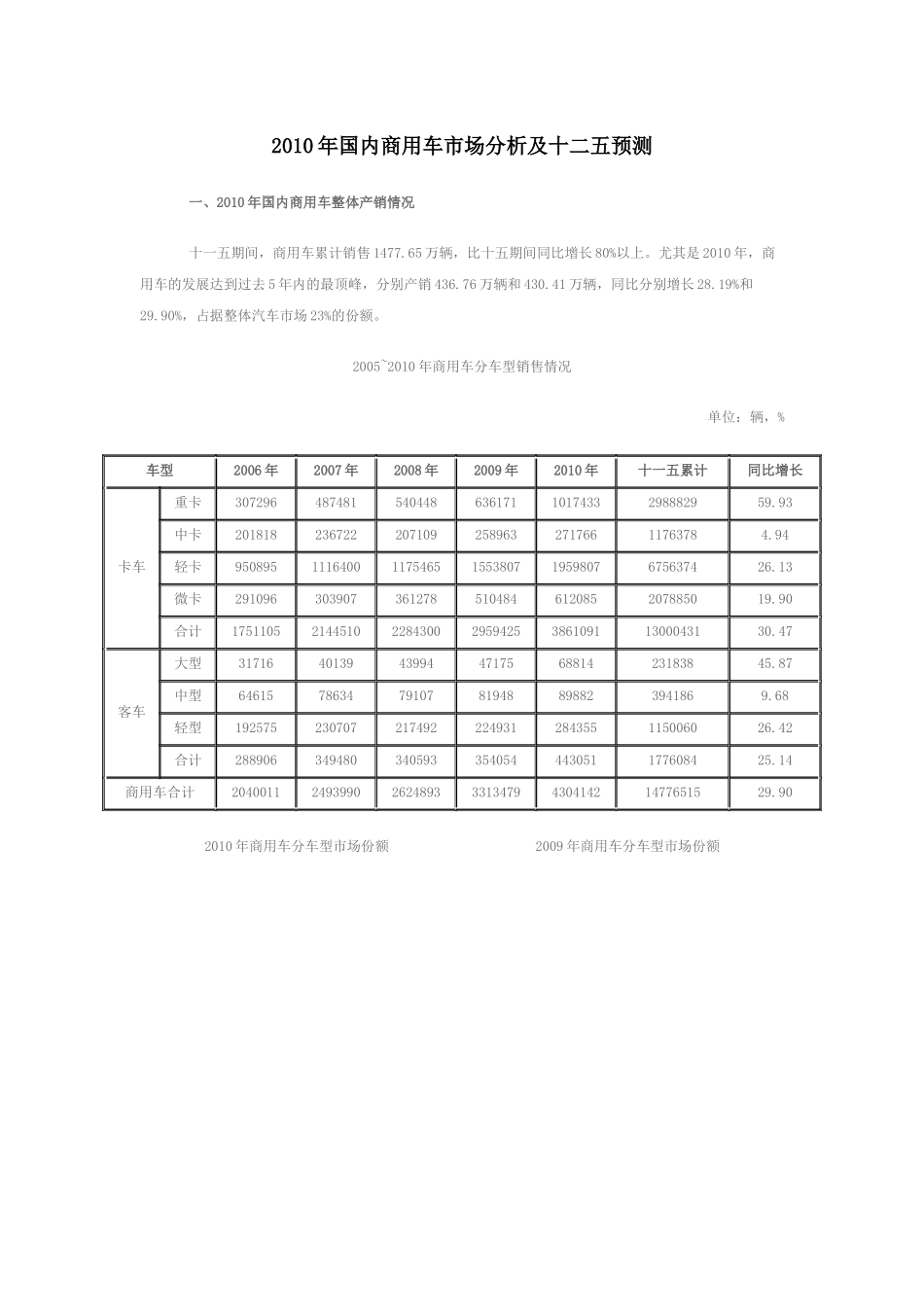 2010年国内商用车市场分析及十二五预测

一、2010年国内商用车整体产销情况

十一五期间，商用车累计销售1477.65万辆，比十五期间同比增长80%以上。尤其是2010年，商用车的发展达到过去5年内的最顶峰，分别产销436.76万辆和430.41万辆，同比分别增长28.19%和29.90%，占据整体汽车市场23%的份额。

2005~2010年商用车分车型销售情况

单位：辆，%

| 车型 | | 2006年 | 2007年 | 2008年 | 2009年 | 2010年 | 十一五累计 | 同比增长 |
|---|---|---|---|---|---|---|---|---|
| 卡车 | 重卡 | 307296 | 487481 | 540448 | 636171 | 1017433 | 2988829 | 59.93 |
| | 中卡 | 201818 | 236722 | 207109 | 258963 | 271766 | 1176378 | 4.94 |
| | 轻卡 | 950895 | 1116400 | 1175465 | 1553807 | 1959807 | 6756374 | 26.13 |
| | 微卡 | 291096 | 303907 | 361278 | 510484 | 612085 | 2078850 | 19.90 |
| | 合计 | 1751105 | 2144510 | 2284300 | 2959425 | 3861091 | 13000431 | 30.47 |
| 客车 | 大型 | 31716 | 40139 | 43994 | 47175 | 68814 | 231838 | 45.87 |
| | 中型 | 64615 | 78634 | 79107 | 81948 | 89882 | 394186 | 9.68 |
| | 轻型 | 192575 | 230707 | 217492 | 224931 | 284355 | 1150060 | 26.42 |
| | 合计 | 288906 | 349480 | 340593 | 354054 | 443051 | 1776084 | 25.14 |
| 商用车合计 | | 2040011 | 2493990 | 2624893 | 3313479 | 4304142 | 14776515 | 29.90 |

2010年商用车分车型市场份额

2009年商用车分车型市场份额